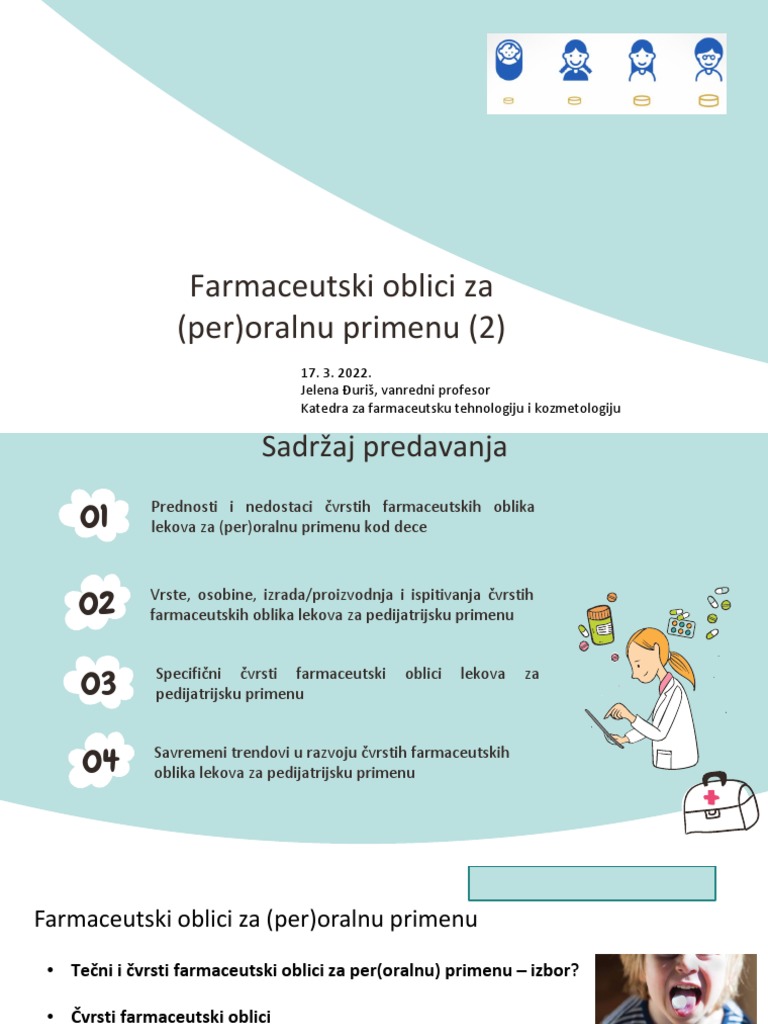 Farmaceutski oblici za (per)oralnu primenu (2)

17. 3. 2022.
Jelena Đuriš, vanredni profesor
Katedra za farmaceutsku tehnologiju i kozmetologiju

Sadržaj predavanja

01 Prednosti i nedostaci čvrstih farmaceutskih oblika lekova za (per)oralnu primenu kod dece

02 Vrste, osobine, izrada/proizvodnja i ispitivanja čvrstih farmaceutskih oblika lekova za pedijatrijsku primenu

03 Specifični čvrsti farmaceutski oblici lekova za pedijatrijsku primenu

04 Savremeni trendovi u razvoju čvrstih farmaceutskih oblika lekova za pedijatrijsku primenu

Farmaceutski oblici za (per)oralnu primenu

• Tečni i čvrsti farmaceutski oblici za per(oralnu) primenu – izbor?

• Čvrsti farmaceutski oblici